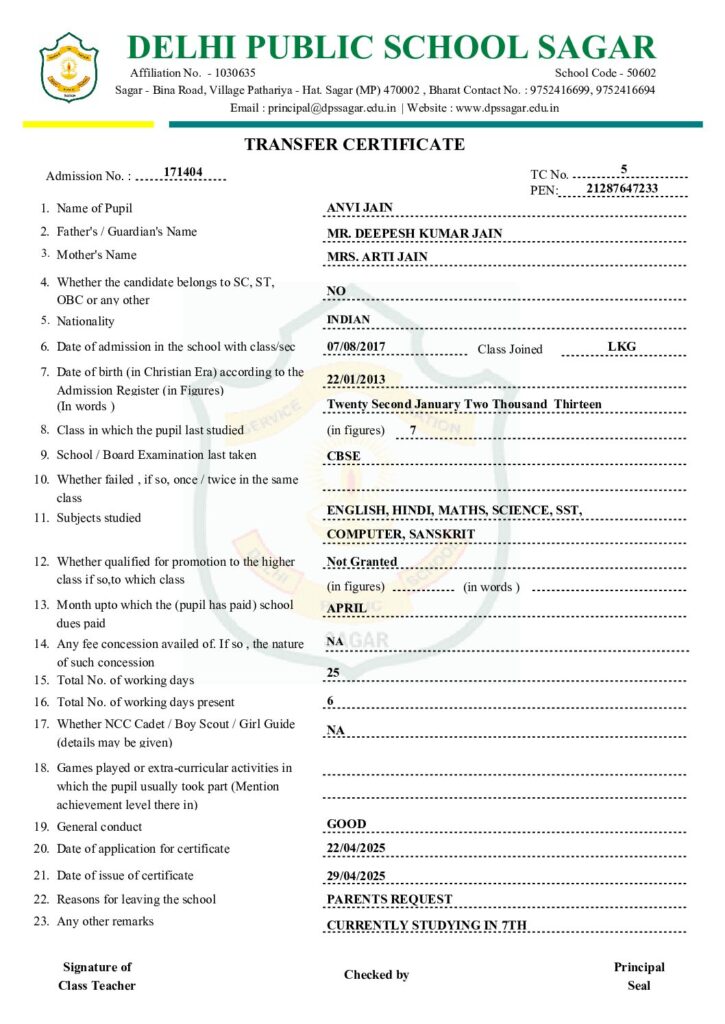 DELHI PUBLIC SCHOOL SAGAR

Affiliation No. - 1030635

School Code - 50602

Sagar - Bina Road, Village Pathariya - Hat. Sagar (MP) 470002 , Bharat Contact No. : 9752416699, 9752416694

Email : principal@dpssagar.edu.in | Website : www.dpssagar.edu.in

TRANSFER CERTIFICATE

Admission No. : 171404

TC No. 5

PEN: 21287647233

1. Name of Pupil ANVI JAIN

2. Father's / Guardian's Name MR. DEEPESH KUMAR JAIN

3. Mother's Name MRS. ARTI JAIN

4. Whether the candidate belongs to SC, ST, OBC or any other NO

5. Nationality INDIAN

6. Date of admission in the school with class/sec 07/08/2017 Class Joined LKG

7. Date of birth (in Christian Era) according to the Admission Register (in Figures) 22/01/2013
(In words ) Twenty Second January Two Thousand Thirteen

8. Class in which the pupil last studied (in figures) 7

9. School / Board Examination last taken CBSE

10. Whether failed , if so, once / twice in the same class

11. Subjects studied ENGLISH, HINDI, MATHS, SCIENCE, SST, COMPUTER, SANSKRIT

12. Whether qualified for promotion to the higher class if so,to which class Not Granted
(in figures) (in words )

13. Month upto which the (pupil has paid) school dues paid APRIL

14. Any fee concession availed of. If so , the nature of such concession NA

15. Total No. of working days 25

16. Total No. of working days present 6

17. Whether NCC Cadet / Boy Scout / Girl Guide (details may be given) NA

18. Games played or extra-curricular activities in which the pupil usually took part (Mention achievement level there in)

19. General conduct GOOD

20. Date of application for certificate 22/04/2025

21. Date of issue of certificate 29/04/2025

22. Reasons for leaving the school PARENTS REQUEST

23. Any other remarks CURRENTLY STUDYING IN 7TH

Signature of Class Teacher

Checked by

Principal Seal